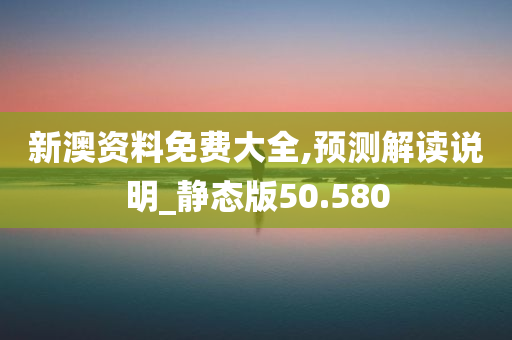 新澳资料免费大全,预测解读说明_静态版50.580